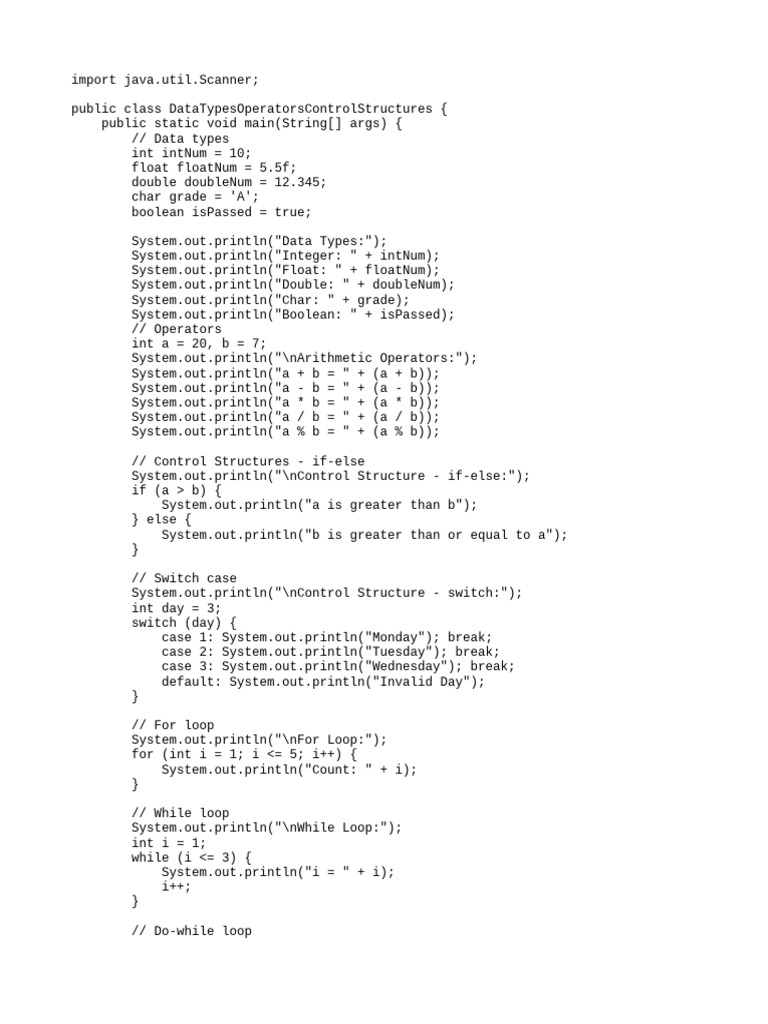 import java.util.Scanner;

public class DataTypesOperatorsControlStructures {
    public static void main(String[] args) {
        // Data types
        int intNum = 10;
        float floatNum = 5.5f;
        double doubleNum = 12.345;
        char grade = 'A';
        boolean isPassed = true;

        System.out.println("Data Types:");
        System.out.println("Integer: " + intNum);
        System.out.println("Float: " + floatNum);
        System.out.println("Double: " + doubleNum);
        System.out.println("Char: " + grade);
        System.out.println("Boolean: " + isPassed);
        // Operators
        int a = 20, b = 7;
        System.out.println("\nArithmetic Operators:");
        System.out.println("a + b = " + (a + b));
        System.out.println("a - b = " + (a - b));
        System.out.println("a * b = " + (a * b));
        System.out.println("a / b = " + (a / b));
        System.out.println("a % b = " + (a % b));

        // Control Structures - if-else
        System.out.println("\nControl Structure - if-else:");
        if (a > b) {
            System.out.println("a is greater than b");
        } else {
            System.out.println("b is greater than or equal to a");
        }

        // Switch case
        System.out.println("\nControl Structure - switch:");
        int day = 3;
        switch (day) {
            case 1: System.out.println("Monday"); break;
            case 2: System.out.println("Tuesday"); break;
            case 3: System.out.println("Wednesday"); break;
            default: System.out.println("Invalid Day");
        }

        // For loop
        System.out.println("\nFor Loop:");
        for (int i = 1; i <= 5; i++) {
            System.out.println("Count: " + i);
        }

        // While loop
        System.out.println("\nWhile Loop:");
        int i = 1;
        while (i <= 3) {
            System.out.println("i = " + i);
            i++;
        }

        // Do-while loop